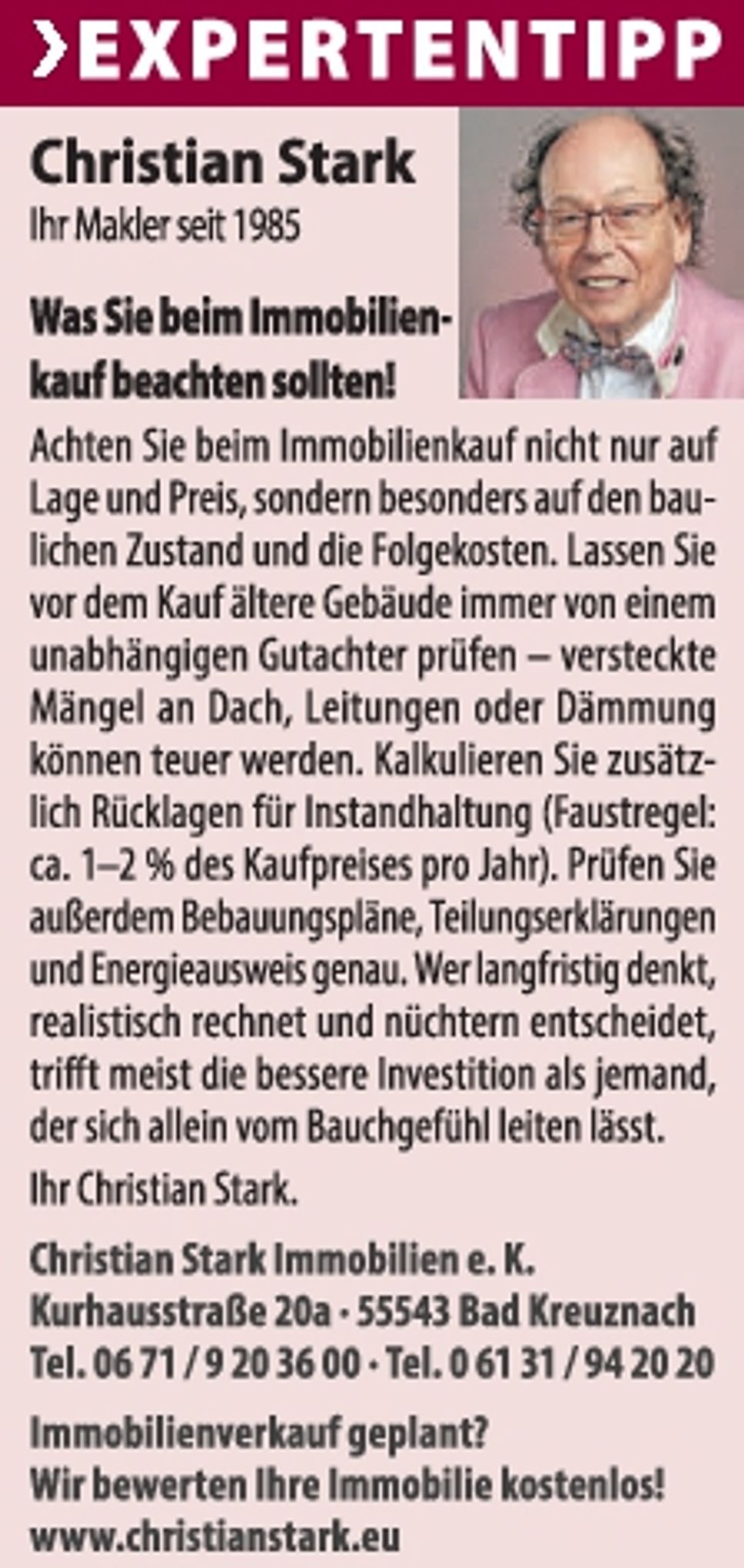 ›EXPERTENTIPP

Christian Stark
Ihr Makler seit 1985

Was Sie beim Immobilienkauf beachten sollten!

Achten Sie beim Immobilienkauf nicht nur auf Lage und Preis, sondern besonders auf den baulichen Zustand und die Folgekosten. Lassen Sie vor dem Kauf ältere Gebäude immer von einem unabhängigen Gutachter prüfen – versteckte Mängel an Dach, Leitungen oder Dämmung können teuer werden. Kalkulieren Sie zusätzlich Rücklagen für Instandhaltung (Faustregel: ca. 1–2 % des Kaufpreises pro Jahr). Prüfen Sie außerdem Bebauungspläne, Teilungserklärungen und Energieausweis genau. Wer langfristig denkt, realistisch rechnet und nüchtern entscheidet, trifft meist die bessere Investition als jemand, der sich allein vom Bauchgefühl leiten lässt.

Ihr Christian Stark.

Christian Stark Immobilien e. K.
Kurhausstraße 20a · 55543 Bad Kreuznach
Tel. 06 71 / 9 20 36 00 · Tel. 0 61 31 / 94 20 20

Immobilienverkauf geplant?
Wir bewerten Ihre Immobilie kostenlos!
www.christianstark.eu